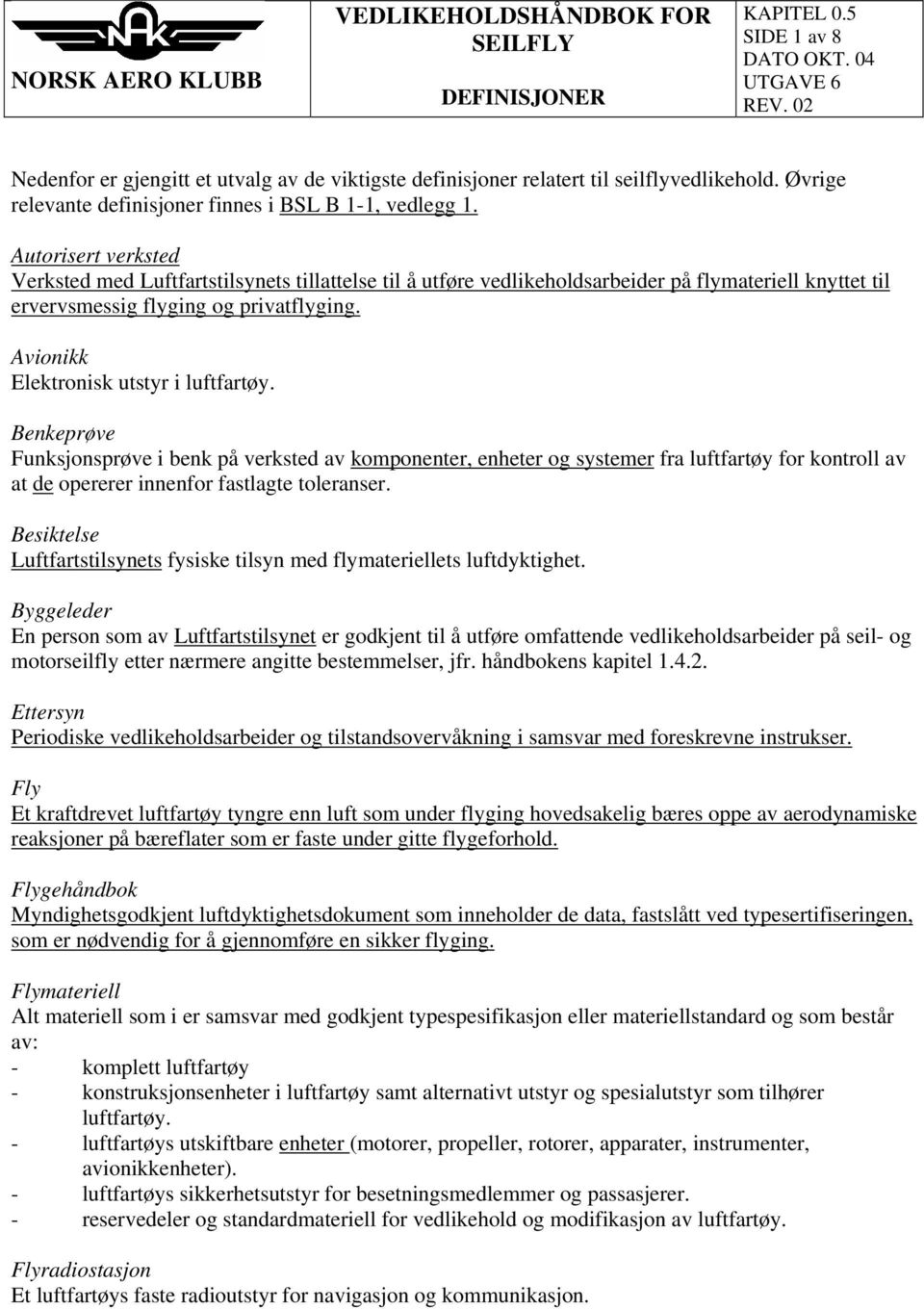 NAK

NORSK AERO KLUBB

VEDLIKEHOLDSHÅNDBOK FOR SEILFLY

DEFINISJONER

KAPITEL 0.5
SIDE 1 av 8
DATO OKT. 04
UTGAVE 6
REV. 02

Nedenfor er gjengitt et utvalg av de viktigste definisjoner relatert til seilflyvedlikehold. Øvrige relevante definisjoner finnes i BSL B 1-1, vedlegg 1.

Autorisert verksted
Verksted med Luftfartstilsynets tillattelse til å utføre vedlikeholdsarbeider på flymateriell knyttet til ervervsmessig flyging og privatflyging.

Avionikk
Elektronisk utstyr i luftfartøy.

Benkeprøve
Funksjonsprøve i benk på verksted av komponenter, enheter og systemer fra luftfartøy for kontroll av at de opererer innenfor fastlagte toleranser.

Besiktelse
Luftfartstilsynets fysiske tilsyn med flymateriellets luftdyktighet.

Byggeleder
En person som av Luftfartstilsynet er godkjent til å utføre omfattende vedlikeholdsarbeider på seil- og motorseilfly etter nærmere angitte bestemmelser, jfr. håndbokens kapitel 1.4.2.

Ettersyn
Periodiske vedlikeholdsarbeider og tilstandsovervåkning i samsvar med foreskrevne instrukser.

Fly
Et kraftdrevet luftfartøy tyngre enn luft som under flyging hovedsakelig bæres oppe av aerodynamiske reaksjoner på bæreflater som er faste under gitte flygeforhold.

Flygehåndbok
Myndighetsgodkjent luftdyktighetsdokument som inneholder de data, fastslått ved typesertifiseringen, som er nødvendig for å gjennomføre en sikker flyging.

Flymateriell
Alt materiell som i er samsvar med godkjent typespesifikasjon eller materiellstandard og som består av:
- komplett luftfartøy
- konstruksjonsenheter i luftfartøy samt alternativt utstyr og spesialutstyr som tilhører luftfartøy.
- luftfartøys utskiftbare enheter (motorer, propeller, rotorer, apparater, instrumenter, avionikkenheter).
- luftfartøys sikkerhetsutstyr for besetningsmedlemmer og passasjerer.
- reservedeler og standardmateriell for vedlikehold og modifikasjon av luftfartøy.

Flyradiostasjon
Et luftfartøys faste radioutstyr for navigasjon og kommunikasjon.